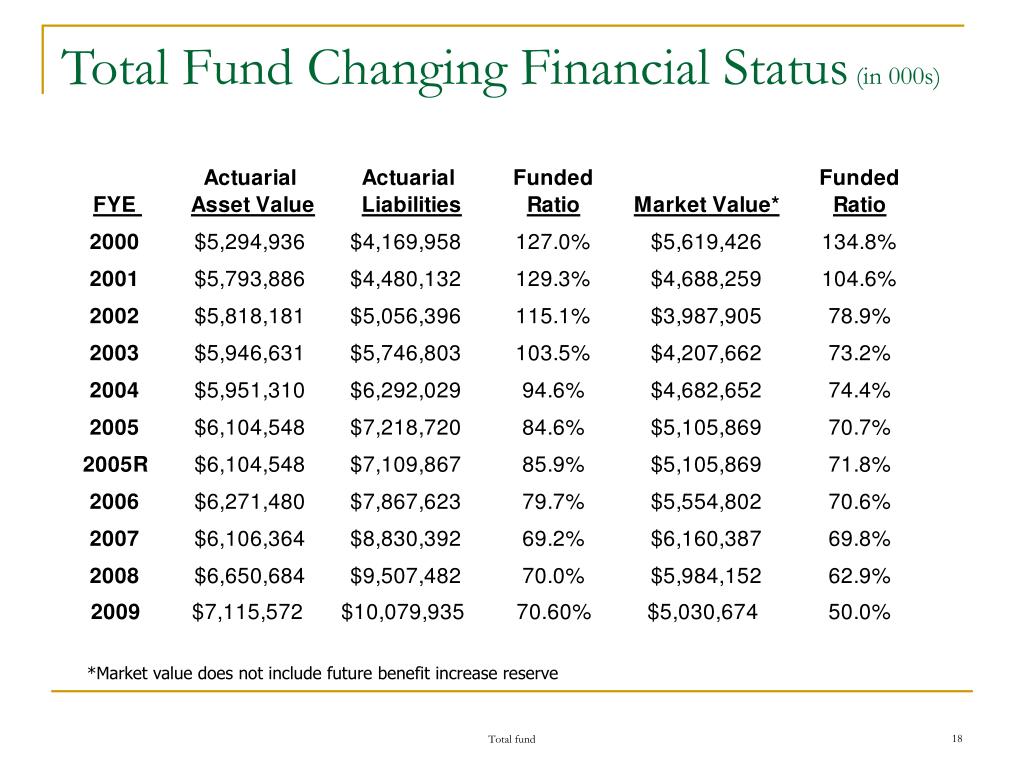 Total Fund Changing Financial Status (in 000s)

| FYE | Actuarial Asset Value | Actuarial Liabilities | Funded Ratio | Market Value* | Funded Ratio |
|---|---|---|---|---|---|
| 2000 | $5,294,936 | $4,169,958 | 127.0% | $5,619,426 | 134.8% |
| 2001 | $5,793,886 | $4,480,132 | 129.3% | $4,688,259 | 104.6% |
| 2002 | $5,818,181 | $5,056,396 | 115.1% | $3,987,905 | 78.9% |
| 2003 | $5,946,631 | $5,746,803 | 103.5% | $4,207,662 | 73.2% |
| 2004 | $5,951,310 | $6,292,029 | 94.6% | $4,682,652 | 74.4% |
| 2005 | $6,104,548 | $7,218,720 | 84.6% | $5,105,869 | 70.7% |
| 2005R | $6,104,548 | $7,109,867 | 85.9% | $5,105,869 | 71.8% |
| 2006 | $6,271,480 | $7,867,623 | 79.7% | $5,554,802 | 70.6% |
| 2007 | $6,106,364 | $8,830,392 | 69.2% | $6,160,387 | 69.8% |
| 2008 | $6,650,684 | $9,507,482 | 70.0% | $5,984,152 | 62.9% |
| 2009 | $7,115,572 | $10,079,935 | 70.60% | $5,030,674 | 50.0% |

*Market value does not include future benefit increase reserve

Total fund

18